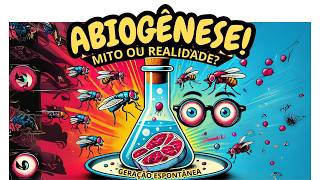 ABIOGÊNESE!
MITO OU REALIDADE?
GERAÇÃO ESPONTÂNEA